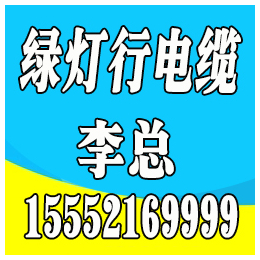 绿灯行电缆
李总
15552169999